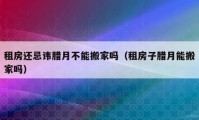 租房还忌讳腊月不能搬家吗（租房子腊月能搬家吗）